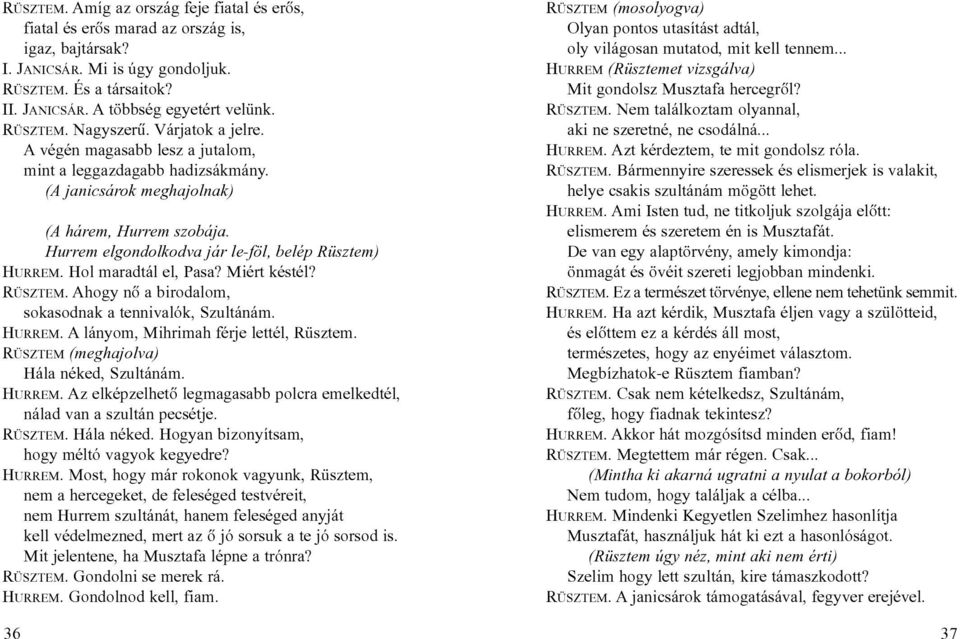 RÜSZTEM. Amíg az ország feje fiatal és erős,
fiatal és erős marad az ország is,
igaz, bajtársak?
I. JANICSÁR. Mi is úgy gondoljuk.
RÜSZTEM. És a társaitok?
II. JANICSÁR. A többség egyetért velünk.
RÜSZTEM. Nagyszerű. Várjatok a jelre.
A végén magasabb lesz a jutalom,
mint a leggazdagabb hadizsákmány.
(A janicsárok meghajolnak)

(A hárem, Hurrem szobája.
Hurrem elgondolkodva jár le-föl, belép Rüsztem)
HURREM. Hol maradtál el, Pasa? Miért késtél?
RÜSZTEM. Ahogy nő a birodalom,
sokasodnak a tennivalók, Szultánám.
HURREM. A lányom, Mihrimah férje lettél, Rüsztem.
RÜSZTEM (meghajolva)
Hála néked, Szultánám.
HURREM. Az elképzelhető legmagasabb polcra emelkedtél,
nálad van a szultán pecsétje.
RÜSZTEM. Hála néked. Hogyan bizonyítsam,
hogy méltó vagyok kegyedre?
HURREM. Most, hogy már rokonok vagyunk, Rüsztem,
nem a hercegeket, de feleséged testvéreit,
nem Hurrem szultánát, hanem feleséged anyját
kell védelmezned, mert az ő jó sorsuk a te jó sorsod is.
Mit jelentene, ha Musztafa lépne a trónra?
RÜSZTEM. Gondolni se merek rá.
HURREM. Gondolnod kell, fiam.

36

RÜSZTEM (mosolyogva)
Olyan pontos utasítást adtál,
oly világosan mutatod, mit kell tennem...
HURREM (Rüsztemet vizsgálva)
Mit gondolsz Musztafa hercegről?
RÜSZTEM. Nem találkoztam olyannal,
aki ne szeretné, ne csodálná...
HURREM. Azt kérdeztem, te mit gondolsz róla.
RÜSZTEM. Bármennyire szeressek és elismerjek is valakit,
helye csakis szultánám mögött lehet.
HURREM. Ami Isten tud, ne titkoljuk szolgája előtt:
elismerem és szeretem én is Musztafát.
De van egy alaptörvény, amely kimondja:
önmagát és övéit szereti legjobban mindenki.
RÜSZTEM. Ez a természet törvénye, ellene nem tehetünk semmit.
HURREM. Ha azt kérdik, Musztafa éljen vagy a szülötteid,
és előttem ez a kérdés áll most,
természetes, hogy az enyéimet választom.
Megbízhatok-e Rüsztem fiamban?
RÜSZTEM. Csak nem kételkedsz, Szultánám,
főleg, hogy fiadnak tekintesz?
HURREM. Akkor hát mozgósítsd minden erőd, fiam!
RÜSZTEM. Megtettem már régen. Csak...
(Mintha ki akarná ugratni a nyulat a bokorból)
Nem tudom, hogy találjak a célba...
HURREM. Mindenki Kegyetlen Szelimhez hasonlítja
Musztafát, használjuk hát ki ezt a hasonlóságot.
(Rüsztem úgy néz, mint aki nem érti)
Szelim hogy lett szultán, kire támaszkodott?
RÜSZTEM. A janicsárok támogatásával, fegyver erejével.

37